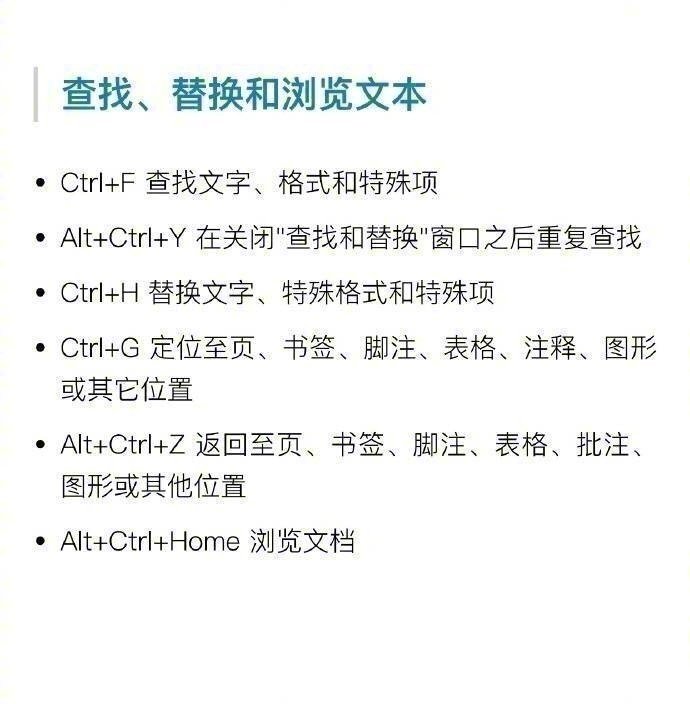 查找、替换和浏览文本

• Ctrl+F 查找文字、格式和特殊项
• Alt+Ctrl+Y 在关闭"查找和替换"窗口之后重复查找
• Ctrl+H 替换文字、特殊格式和特殊项
• Ctrl+G 定位至页、书签、脚注、表格、注释、图形或其它位置
• Alt+Ctrl+Z 返回至页、书签、脚注、表格、批注、图形或其他位置
• Alt+Ctrl+Home 浏览文档